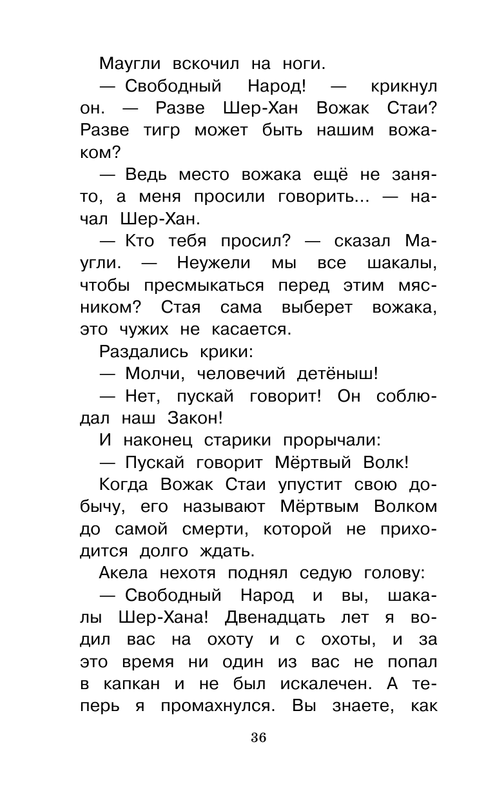 Маугли вскочил на ноги.

— Свободный Народ! — крикнул он. — Разве Шер-Хан Вожак Стаи? Разве тигр может быть нашим вожаком?

— Ведь место вожака ещё не занято, а меня просили говорить... — начал Шер-Хан.

— Кто тебя просил? — сказал Маугли. — Неужели мы все шакалы, чтобы пресмыкаться перед этим мясником? Стая сама выберет вожака, это чужих не касается.

Раздались крики:

— Молчи, человечий детёныш!

— Нет, пускай говорит! Он соблюдал наш Закон!

И наконец старики прорычали:

— Пускай говорит Мёртвый Волк!

Когда Вожак Стаи упустит свою добычу, его называют Мёртвым Волком до самой смерти, которой не приходится долго ждать.

Акела нехотя поднял седую голову:

— Свободный Народ и вы, шакалы Шер-Хана! Двенадцать лет я водил вас на охоту и с охоты, и за это время ни один из вас не попал в капкан и не был искалечен. А теперь я промахнулся. Вы знаете, как

36